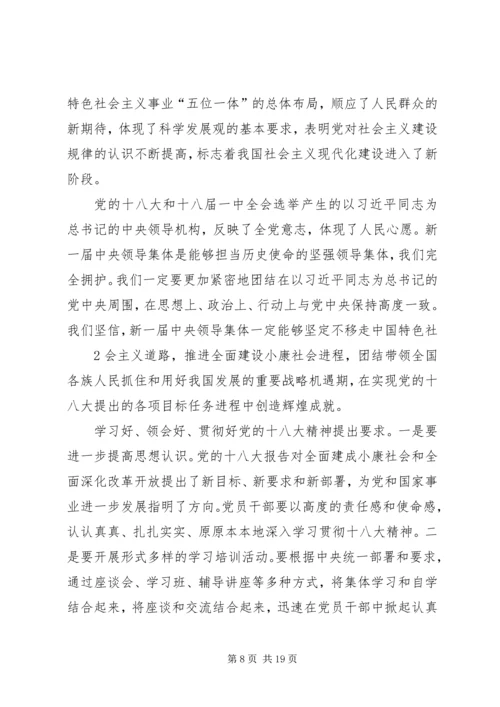 特色社会主义事业“五位一体”的总体布局，顺应了人民群众的新期待，体现了科学发展观的基本要求，表明党对社会主义建设规律的认识不断提高，标志着我国社会主义现代化建设进入了新阶段。

党的十八大和十八届一中全会选举产生的以习近平同志为总书记的中央领导机构，反映了全党意志，体现了人民心愿。新一届中央领导集体是能够担当历史使命的坚强领导集体，我们完全拥护。我们一定要更加紧密地团结在以习近平同志为总书记的党中央周围，在思想上、政治上、行动上与党中央保持高度一致。我们坚信，新一届中央领导集体一定能够坚定不移走中国特色社

2 会主义道路，推进全面建设小康社会进程，团结带领全国各族人民抓住和用好我国发展的重要战略机遇期，在实现党的十八大提出的各项目标任务进程中创造辉煌成就。

学习好、领会好、贯彻好党的十八大精神提出要求。一是要进一步提高思想认识。党的十八大报告对全面建成小康社会和全面深化改革开放提出了新目标、新要求和新部署，为党和国家事业进一步发展指明了方向。党员干部要以高度的责任感和使命感，认认真真、扎扎实实、原原本本地深入学习贯彻十八大精神。二是要开展形式多样的学习培训活动。要根据中央统一部署和要求，通过座谈会、学习班、辅导讲座等多种方式，将集体学习和自学结合起来，将座谈和交流结合起来，迅速在党员干部中掀起认真

第 8 页 共 19 页